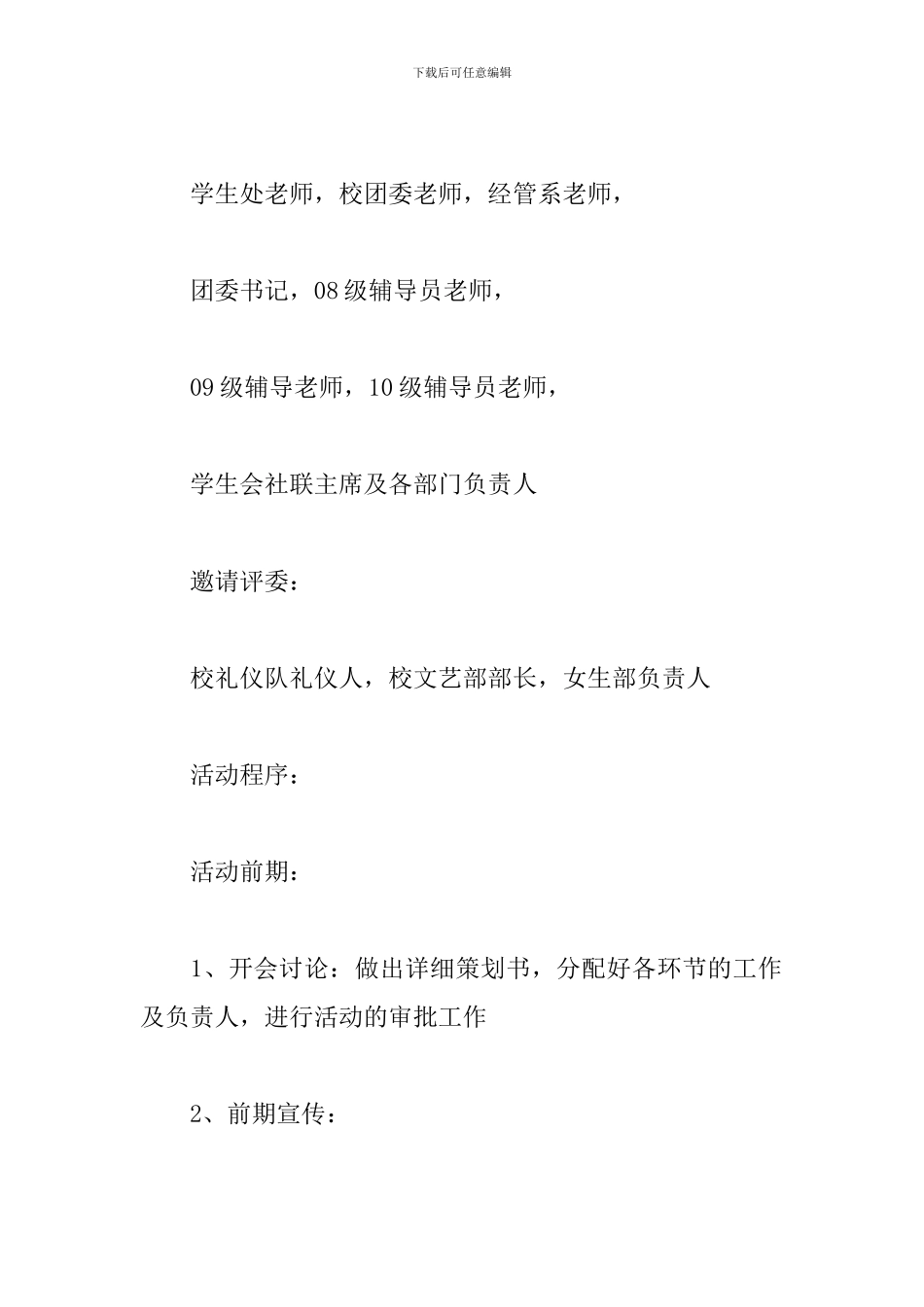 下载后可任意编辑

学生处老师，校团委老师，经管系老师，

团委书记，08级辅导员老师，

09级辅导老师，10级辅导员老师，

学生会社联主席及各部门负责人

邀请评委：

校礼仪队礼仪人，校文艺部部长，女生部负责人

活动程序：

活动前期：

1、开会讨论：做出详细策划书，分配好各环节的工作及负责人，进行活动的审批工作

2、前期宣传：